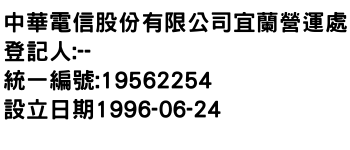 中華電信股份有限公司宜蘭營運處
登記人:--
統一編號:19562254
設立日期1996-06-24